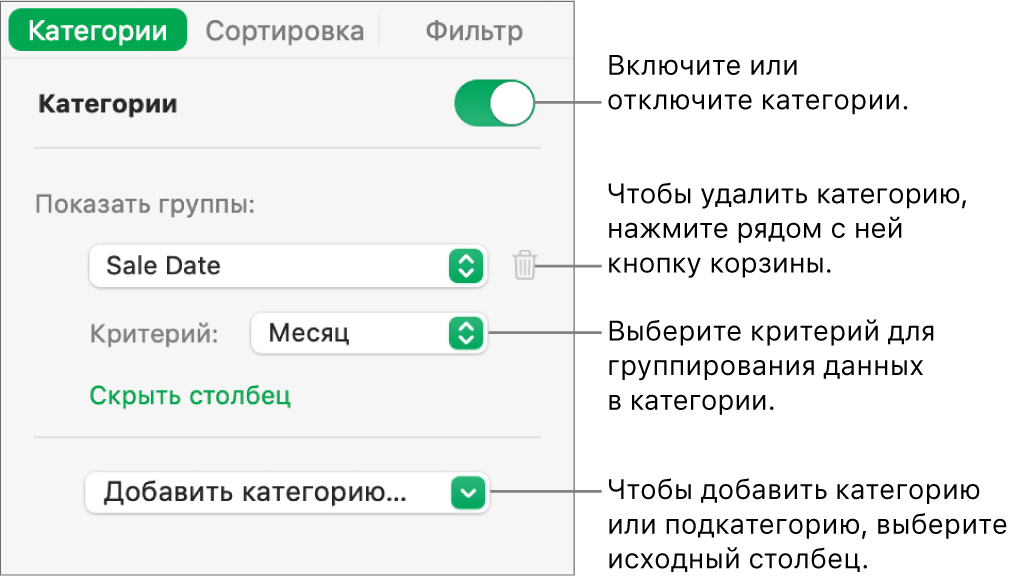 Категории Сортировка Фильтр

Категории

Показать группы:

Sale Date

Критерий: Месяц

Скрыть столбец

Добавить категорию…

Включите или отключите категории.

Чтобы удалить категорию, нажмите рядом с ней кнопку корзины.

Выберите критерий для группирования данных в категории.

Чтобы добавить категорию или подкатегорию, выберите исходный столбец.